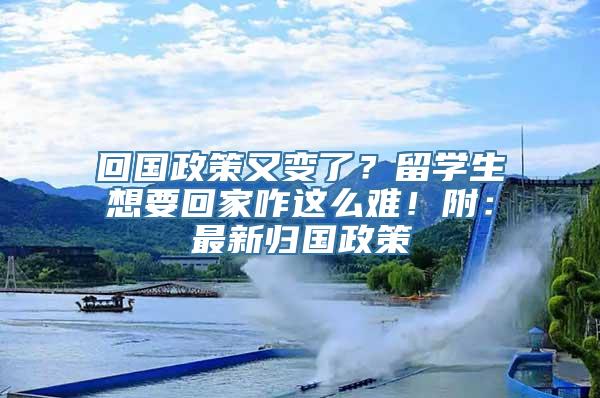 回国政策又变了？留学生想要回家咋这么难！附：最新归国政策